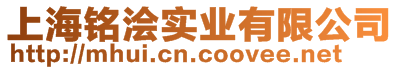 上海铭浍实业有限公司
http://mhui.cn.coovee.net